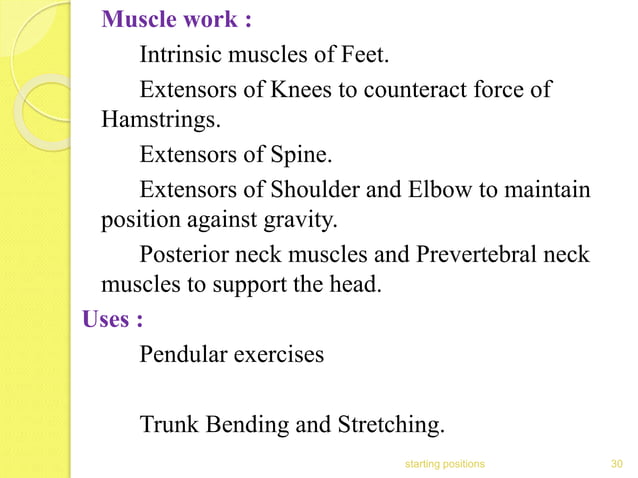 Muscle work :

Intrinsic muscles of Feet.

Extensors of Knees to counteract force of Hamstrings.

Extensors of Spine.

Extensors of Shoulder and Elbow to maintain position against gravity.

Posterior neck muscles and Prevertebral neck muscles to support the head.

Uses :

Pendular exercises

Trunk Bending and Stretching.

starting positions

30